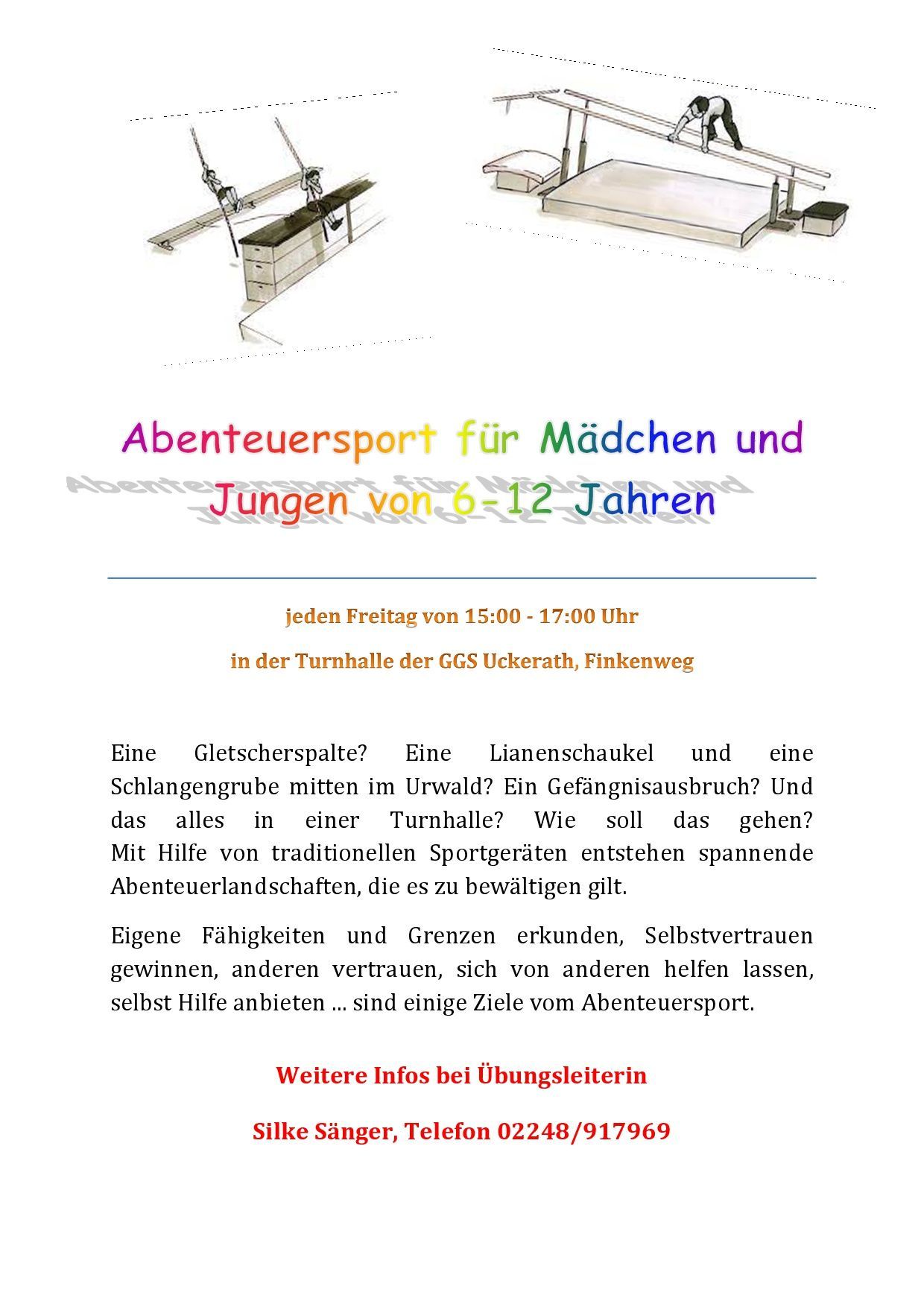 Abenteuersport für Mädchen und Jungen von 6-12 Jahren

jeden Freitag von 15:00 - 17:00 Uhr

in der Turnhalle der GGS Uckerath, Finkenweg

Eine Gletscherspalte? Eine Lianenschaukel und eine Schlangengrube mitten im Urwald? Ein Gefängnisausbruch? Und das alles in einer Turnhalle? Wie soll das gehen? Mit Hilfe von traditionellen Sportgeräten entstehen spannende Abenteuerlandschaften, die es zu bewältigen gilt.

Eigene Fähigkeiten und Grenzen erkunden, Selbstvertrauen gewinnen, anderen vertrauen, sich von anderen helfen lassen, selbst Hilfe anbieten ... sind einige Ziele vom Abenteuersport.

Weitere Infos bei Übungsleiterin

Silke Sänger, Telefon 02248/917969